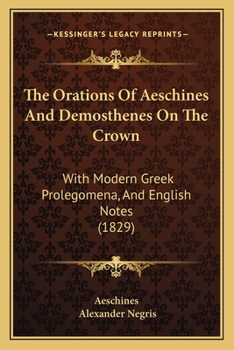 —KESSINGER'S LEGACY REPRINTS—

The Orations Of Aeschines And Demosthenes On The Crown

With Modern Greek Prolegomena, And English Notes (1829)

Aeschines
Alexander Negris